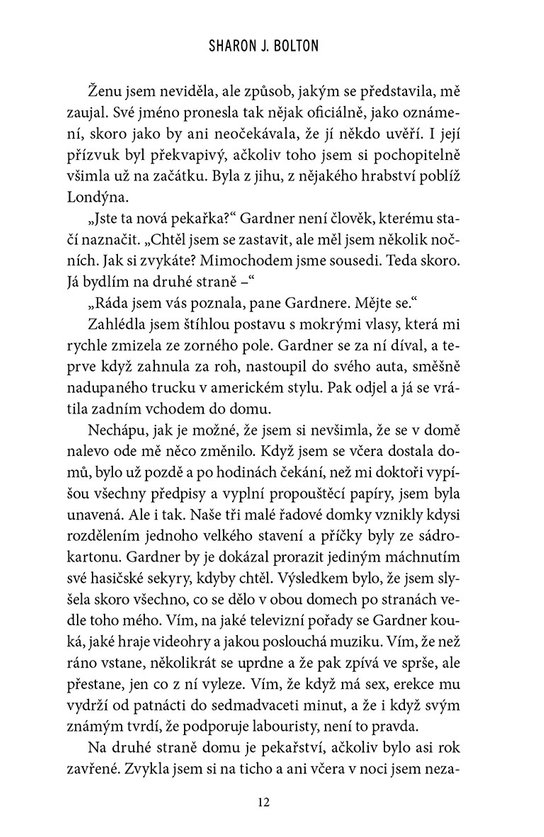 SHARON J. BOLTON

Ženu jsem neviděla, ale způsob, jakým se představila, mě zaujal. Své jméno pronesla tak nějak oficiálně, jako oznámení, skoro jako by ani neočekávala, že jí někdo uvěří. I její přízvuk byl překvapivý, ačkoliv toho jsem si pochopitelně všimla už na začátku. Byla z jihu, z nějakého hrabství poblíž Londýna.

„Jste ta nová pekařka?“ Gardner není člověk, kterému stačí naznačit. „Chtěl jsem se zastavit, ale měl jsem několik nočních. Jak si zvykáte? Mimochodem jsme sousedi. Teda skoro. Já bydlím na druhé straně –“

„Ráda jsem vás poznala, pane Gardnere. Mějte se.“

Zahlédla jsem štíhlou postavu s mokrými vlasy, která mi rychle zmizela ze zorného pole. Gardner se za ní díval, a teprve když zahnula za roh, nastoupil do svého auta, směšně nadupaného trucku v americkém stylu. Pak odjel a já se vrátila zadním vchodem do domu.

Nechápu, jak je možné, že jsem si nevšimla, že se v domě nalevo ode mě něco změnilo. Když jsem se včera dostala domů, bylo už pozdě a po hodinách čekání, než mi doktoři vypíšou všechny předpisy a vyplní propouštěcí papíry, jsem byla unavená. Ale i tak. Naše tři malé řadové domky vznikly kdysi rozdělením jednoho velkého stavení a příčky byly ze sádrokartonu. Gardner by je dokázal prorazit jediným máchnutím své hasičské sekyry, kdyby chtěl. Výsledkem bylo, že jsem slyšela skoro všechno, co se dělo v obou domech po stranách vedle toho mého. Vím, na jaké televizní pořady se Gardner kouká, jaké hraje videohry a jakou poslouchá muziku. Vím, že než ráno vstane, několikrát se uprdne a že pak zpívá ve sprše, ale přestane, jen co z ní vyleze. Vím, že když má sex, erekce mu vydrží od patnácti do sedmadvaceti minut, a že i když svým známým tvrdí, že podporuje labouristy, není to pravda.

Na druhé straně domu je pekařství, ačkoliv bylo asi rok zavřené. Zvykla jsem si na ticho a ani včera v noci jsem neza-

12